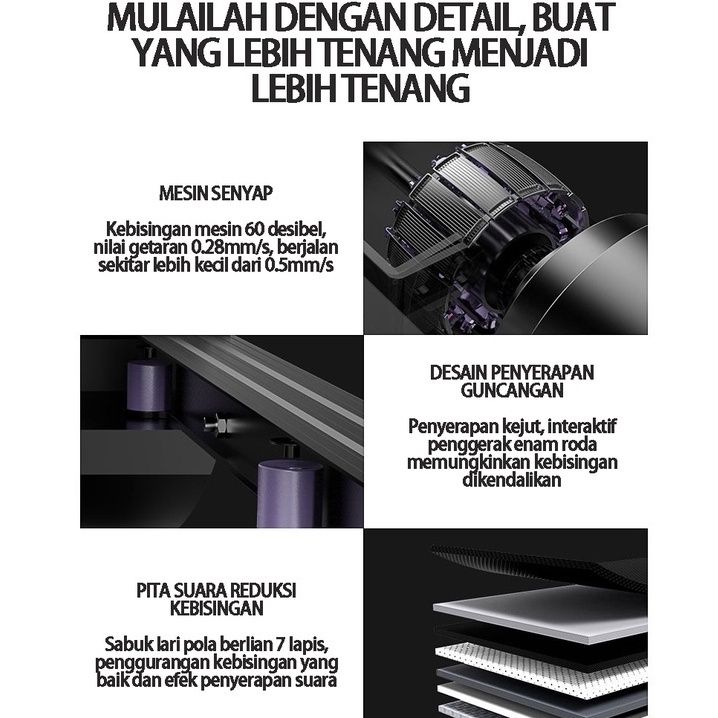 MULAILAH DENGAN DETAIL, BUAT YANG LEBIH TENANG MENJADI LEBIH TENANG

MESIN SENYAP

Kebisingan mesin 60 desibel, nilai getaran 0.28mm/s, berjalan sekitar lebih kecil dari 0.5mm/s

DESAIN PENYERAPAN GUNCANGAN

Penyerapan kejut, interaktif penggerak enam roda memungkinkan kebisingan dikendalikan

PITA SUARA REDUKSI KEBISINGAN

Sabuk lari pola berlian 7 lapis, penggurangan kebisingan yang baik dan efek penyerapan suara